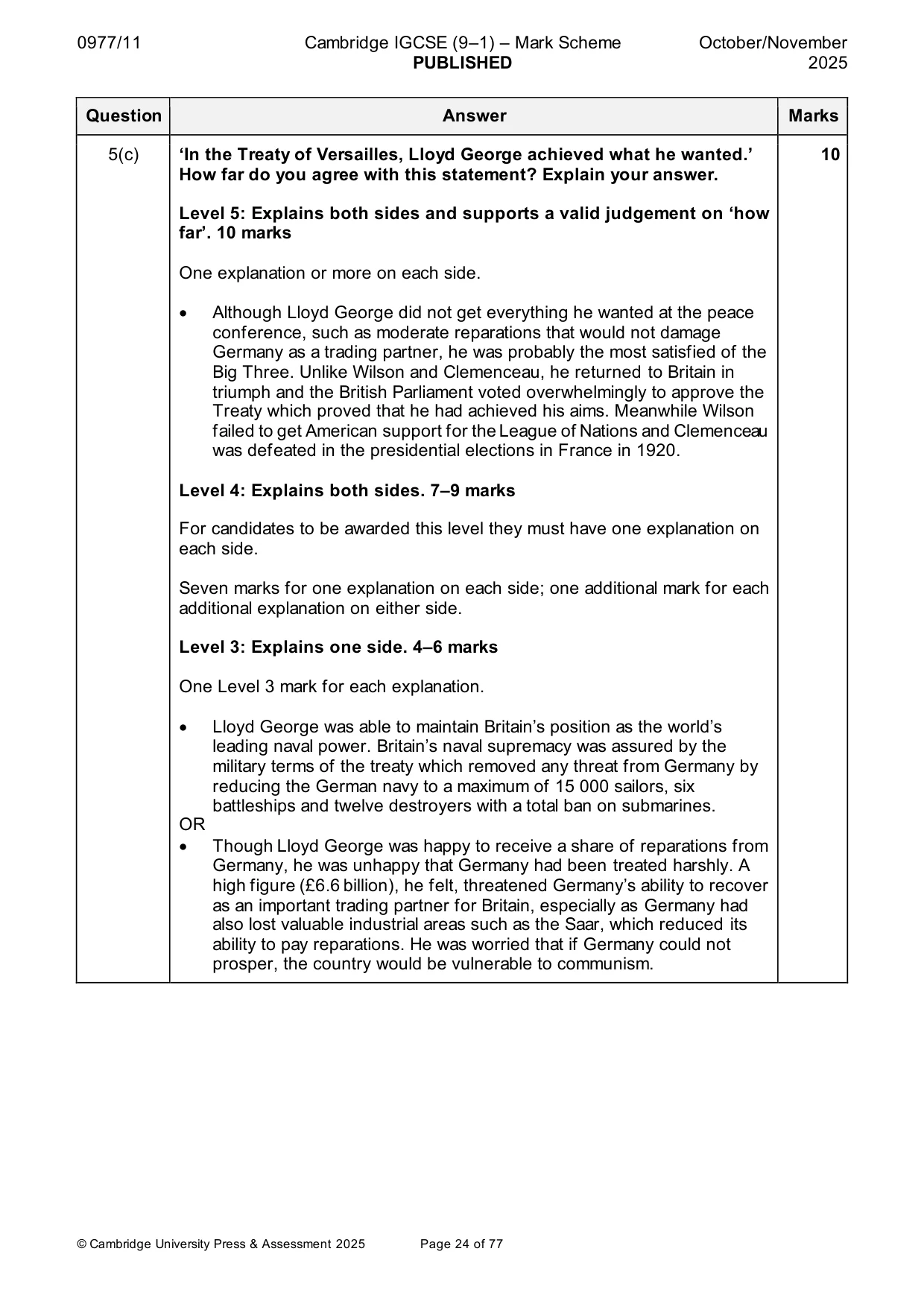 0977/11 Cambridge IGCSE (9–1) – Mark Scheme PUBLISHED October/November 2025

| Question | Answer | Marks |
|---|---|---|
| 5(c) | 'In the Treaty of Versailles, Lloyd George achieved what he wanted.' How far do you agree with this statement? Explain your answer.<br><br>Level 5: Explains both sides and supports a valid judgement on 'how far'. 10 marks<br><br>One explanation or more on each side.<br><br>• Although Lloyd George did not get everything he wanted at the peace conference, such as moderate reparations that would not damage Germany as a trading partner, he was probably the most satisfied of the Big Three. Unlike Wilson and Clemenceau, he returned to Britain in triumph and the British Parliament voted overwhelmingly to approve the Treaty which proved that he had achieved his aims. Meanwhile Wilson failed to get American support for the League of Nations and Clemenceau was defeated in the presidential elections in France in 1920.<br><br>Level 4: Explains both sides. 7–9 marks<br><br>For candidates to be awarded this level they must have one explanation on each side.<br><br>Seven marks for one explanation on each side; one additional mark for each additional explanation on either side.<br><br>Level 3: Explains one side. 4–6 marks<br><br>One Level 3 mark for each explanation.<br><br>• Lloyd George was able to maintain Britain's position as the world's leading naval power. Britain's naval supremacy was assured by the military terms of the treaty which removed any threat from Germany by reducing the German navy to a maximum of 15 000 sailors, six battleships and twelve destroyers with a total ban on submarines.<br>OR<br>• Though Lloyd George was happy to receive a share of reparations from Germany, he was unhappy that Germany had been treated harshly. A high figure (£6.6 billion), he felt, threatened Germany's ability to recover as an important trading partner for Britain, especially as Germany had also lost valuable industrial areas such as the Saar, which reduced its ability to pay reparations. He was worried that if Germany could not prosper, the country would be vulnerable to communism. | 10 |

© Cambridge University Press & Assessment 2025 Page 24 of 77